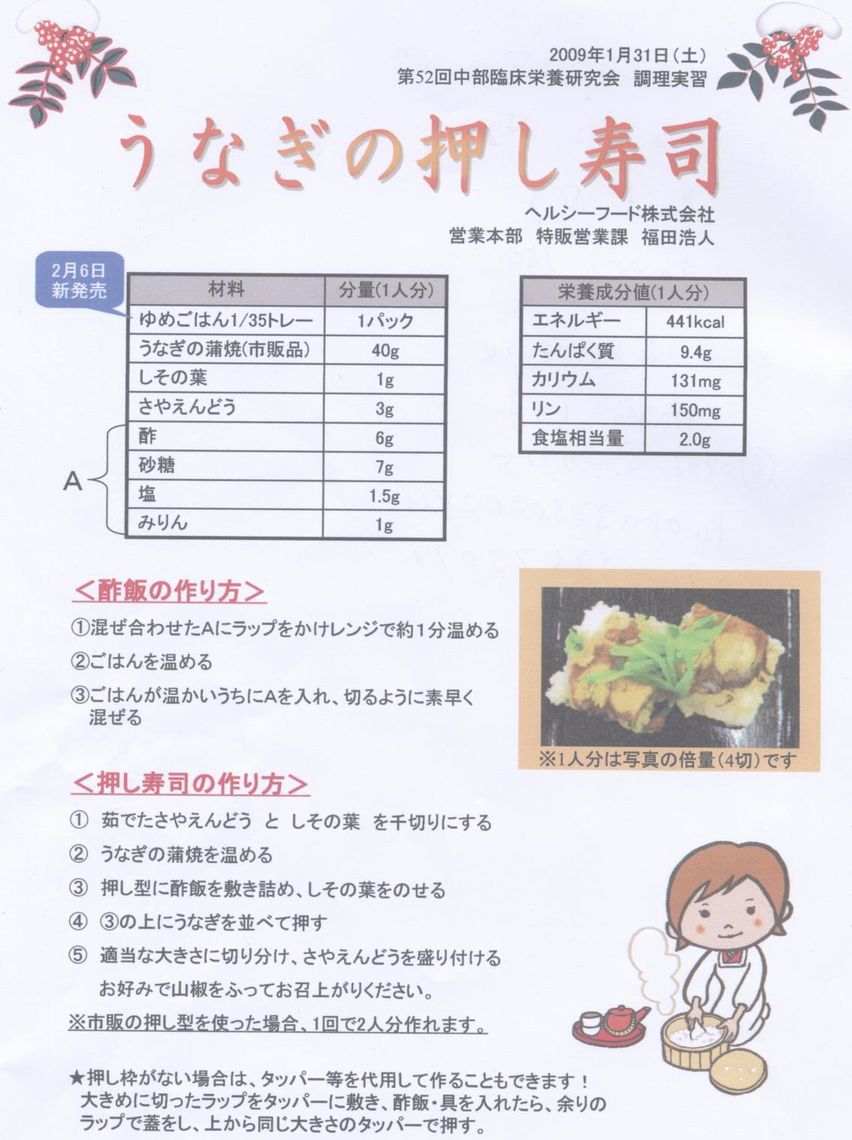 2009年1月31日(土)
第52回中部臨床栄養研究会 調理実習

うなぎの押し寿司

ヘルシーフード株式会社
営業本部 特販営業課 福田浩人

2月6日
新発売

| 材料 | 分量(1人分) |
|---|---|
| ゆめごはん1/35トレー | 1パック |
| うなぎの蒲焼(市販品) | 40g |
| しその葉 | 1g |
| さやえんどう | 3g |
| 酢 | 6g |
| 砂糖 | 7g |
| 塩 | 1.5g |
| みりん | 1g |

A

| 栄養成分値(1人分) | |
|---|---|
| エネルギー | 441kcal |
| たんぱく質 | 9.4g |
| カリウム | 131mg |
| リン | 150mg |
| 食塩相当量 | 2.0g |

<酢飯の作り方>
①混ぜ合わせたAにラップをかけレンジで約1分温める
②ごはんを温める
③ごはんが温かいうちにAを入れ、切るように素早く混ぜる

※1人分は写真の倍量(4切)です

<押し寿司の作り方>
① 茹でたさやえんどう と しその葉 を千切りにする
② うなぎの蒲焼を温める
③ 押し型に酢飯を敷き詰め、しその葉をのせる
④ ③の上にうなぎを並べて押す
⑤ 適当な大きさに切り分け、さやえんどうを盛り付ける
お好みで山椒をふってお召上がりください。

※市販の押し型を使った場合、1回で2人分作れます。

★押し枠がない場合は、タッパー等を代用して作ることもできます!大きめに切ったラップをタッパーに敷き、酢飯・具を入れたら、余りのラップで蓋をし、上から同じ大きさのタッパーで押す。